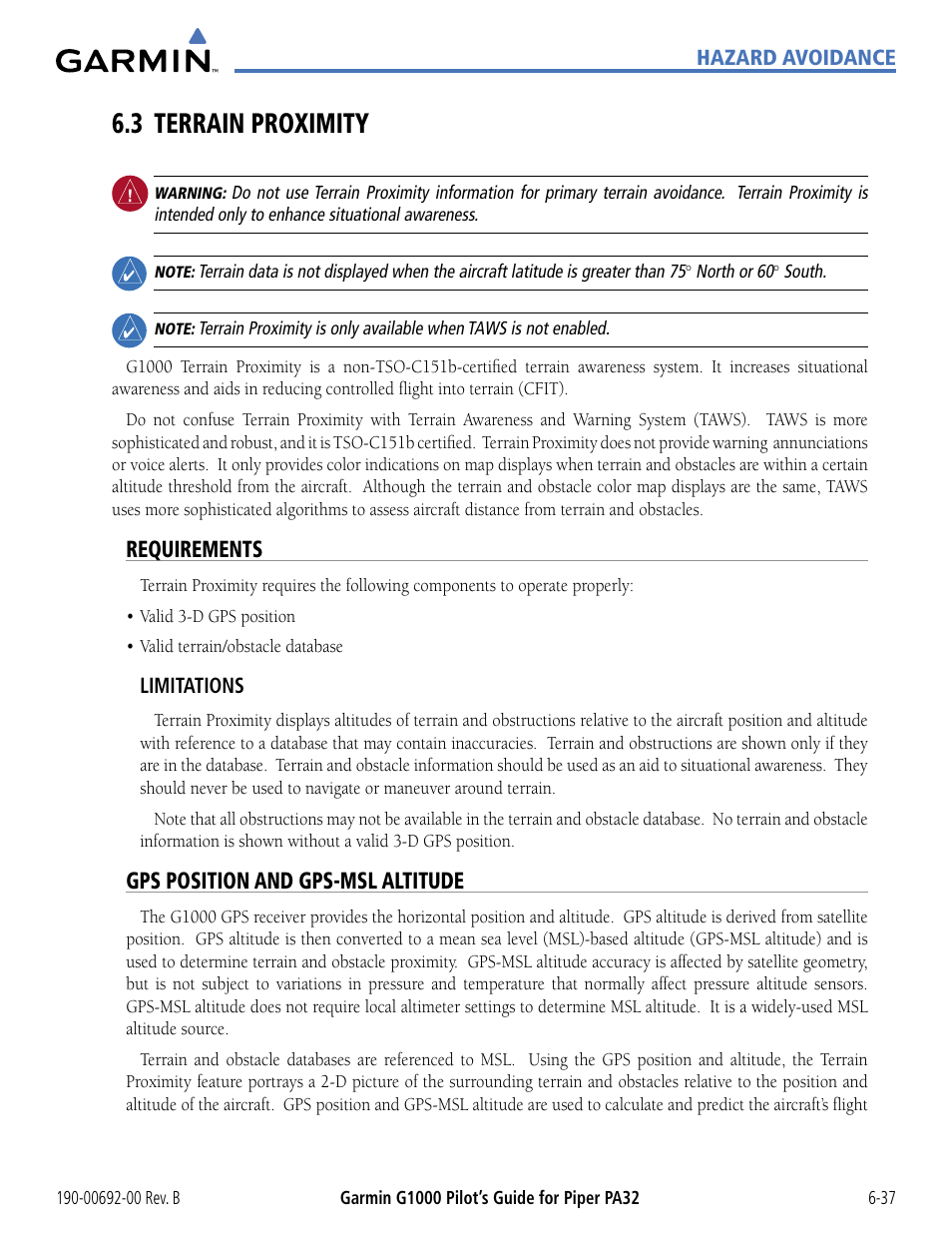 GARMIN

HAZARD AVOIDANCE

6.3 TERRAIN PROXIMITY

WARNING: Do not use Terrain Proximity information for primary terrain avoidance. Terrain Proximity is intended only to enhance situational awareness.

NOTE: Terrain data is not displayed when the aircraft latitude is greater than 75° North or 60° South.

NOTE: Terrain Proximity is only available when TAWS is not enabled.

G1000 Terrain Proximity is a non-TSO-C151b-certified terrain awareness system. It increases situational awareness and aids in reducing controlled flight into terrain (CFIT).

Do not confuse Terrain Proximity with Terrain Awareness and Warning System (TAWS). TAWS is more sophisticated and robust, and it is TSO-C151b certified. Terrain Proximity does not provide warning annunciations or voice alerts. It only provides color indications on map displays when terrain and obstacles are within a certain altitude threshold from the aircraft. Although the terrain and obstacle color map displays are the same, TAWS uses more sophisticated algorithms to assess aircraft distance from terrain and obstacles.

REQUIREMENTS

Terrain Proximity requires the following components to operate properly:

• Valid 3-D GPS position

• Valid terrain/obstacle database

LIMITATIONS

Terrain Proximity displays altitudes of terrain and obstructions relative to the aircraft position and altitude with reference to a database that may contain inaccuracies. Terrain and obstructions are shown only if they are in the database. Terrain and obstacle information should be used as an aid to situational awareness. They should never be used to navigate or maneuver around terrain.

Note that all obstructions may not be available in the terrain and obstacle database. No terrain and obstacle information is shown without a valid 3-D GPS position.

GPS POSITION AND GPS-MSL ALTITUDE

The G1000 GPS receiver provides the horizontal position and altitude. GPS altitude is derived from satellite position. GPS altitude is then converted to a mean sea level (MSL)-based altitude (GPS-MSL altitude) and is used to determine terrain and obstacle proximity. GPS-MSL altitude accuracy is affected by satellite geometry, but is not subject to variations in pressure and temperature that normally affect pressure altitude sensors. GPS-MSL altitude does not require local altimeter settings to determine MSL altitude. It is a widely-used MSL altitude source.

Terrain and obstacle databases are referenced to MSL. Using the GPS position and altitude, the Terrain Proximity feature portrays a 2-D picture of the surrounding terrain and obstacles relative to the position and altitude of the aircraft. GPS position and GPS-MSL altitude are used to calculate and predict the aircraft's flight

190-00692-00 Rev. B

Garmin G1000 Pilot's Guide for Piper PA32

6-37